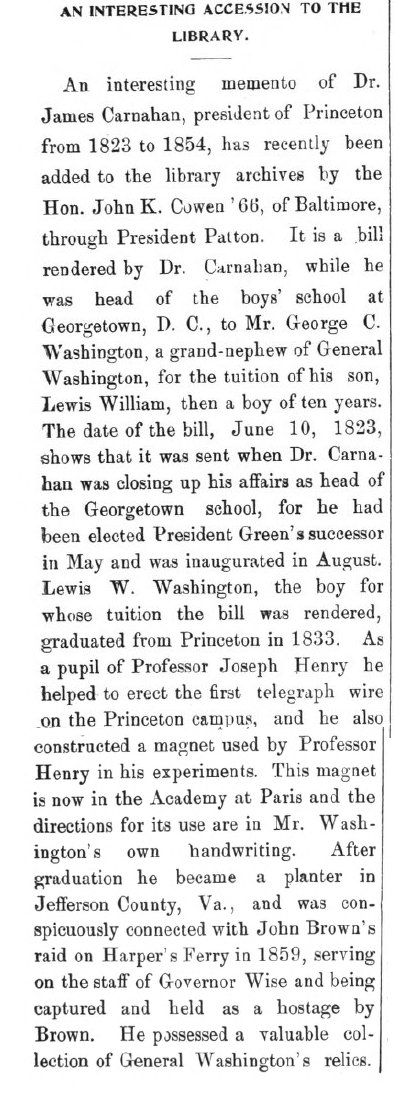 AN INTERESTING ACCESSION TO THE LIBRARY.

An interesting memento of Dr. James Carnahan, president of Princeton from 1823 to 1854, has recently been added to the library archives by the Hon. John K. Cowen '66, of Baltimore, through President Patton. It is a bill rendered by Dr. Carnahan, while he was head of the boys' school at Georgetown, D. C., to Mr. George C. Washington, a grand-nephew of General Washington, for the tuition of his son, Lewis William, then a boy of ten years. The date of the bill, June 10, 1823, shows that it was sent when Dr. Carnahan was closing up his affairs as head of the Georgetown school, for he had been elected President Green's successor in May and was inaugurated in August. Lewis W. Washington, the boy for whose tuition the bill was rendered, graduated from Princeton in 1833. As a pupil of Professor Joseph Henry he helped to erect the first telegraph wire on the Princeton campus, and he also constructed a magnet used by Professor Henry in his experiments. This magnet is now in the Academy at Paris and the directions for its use are in Mr. Washington's own handwriting. After graduation he became a planter in Jefferson County, Va., and was conspicuously connected with John Brown's raid on Harper's Ferry in 1859, serving on the staff of Governor Wise and being captured and held as a hostage by Brown. He possessed a valuable collection of General Washington's relics.